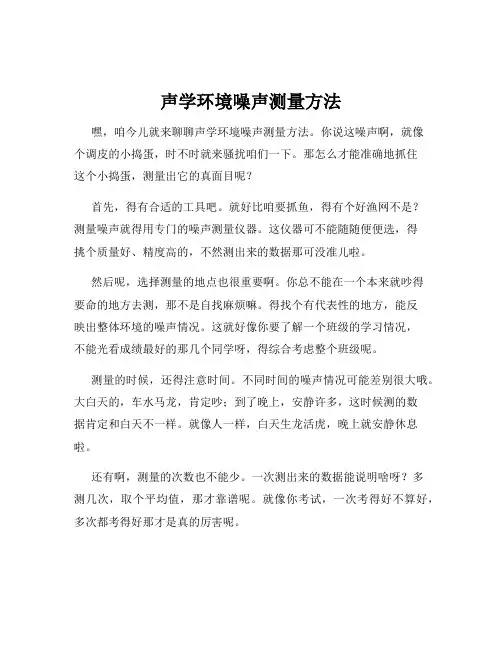 声学环境噪声测量方法

嘿，咱今儿就来聊聊声学环境噪声测量方法。你说这噪声啊，就像个调皮的小捣蛋，时不时就来骚扰咱们一下。那怎么才能准确地抓住这个小捣蛋，测量出它的真面目呢？

首先，得有合适的工具吧。就好比咱要抓鱼，得有个好渔网不是？测量噪声就得用专门的噪声测量仪器。这仪器可不能随随便便选，得挑个质量好、精度高的，不然测出来的数据那可没准儿啦。

然后呢，选择测量的地点也很重要啊。你总不能在一个本来就吵得要命的地方去测，那不是自找麻烦嘛。得找个有代表性的地方，能反映出整体环境的噪声情况。这就好像你要了解一个班级的学习情况，不能光看成绩最好的那几个同学呀，得综合考虑整个班级呢。

测量的时候，还得注意时间。不同时间的噪声情况可能差别很大哦。大白天的，车水马龙，肯定吵；到了晚上，安静许多，这时候测的数据肯定和白天不一样。就像人一样，白天生龙活虎，晚上就安静休息啦。

还有啊，测量的次数也不能少。一次测出来的数据能说明啥呀？多测几次，取个平均值，那才靠谱呢。就像你考试，一次考得好不算好，多次都考得好那才是真的厉害呢。